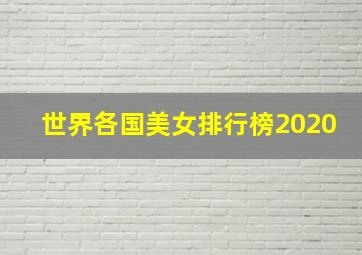 世界各国美女排行榜2020